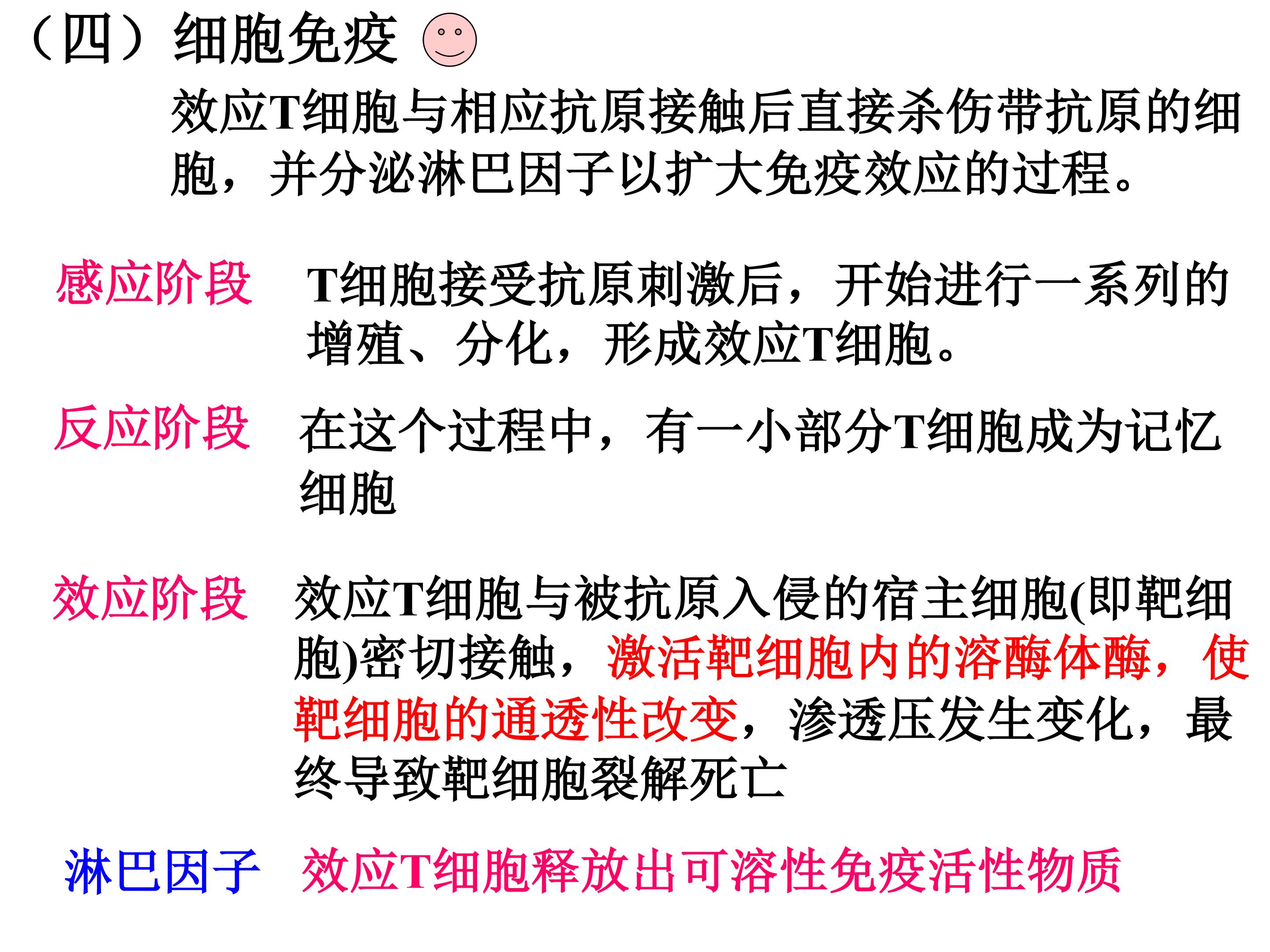 （四）细胞免疫

效应T细胞与相应抗原接触后直接杀伤带抗原的细胞，并分泌淋巴因子以扩大免疫效应的过程。

感应阶段 T细胞接受抗原刺激后，开始进行一系列的增殖、分化，形成效应T细胞。

反应阶段 在这个过程中，有一小部分T细胞成为记忆细胞

效应阶段 效应T细胞与被抗原入侵的宿主细胞(即靶细胞)密切接触，激活靶细胞内的溶酶体酶，使靶细胞的通透性改变，渗透压发生变化，最终导致靶细胞裂解死亡

淋巴因子 效应T细胞释放出可溶性免疫活性物质